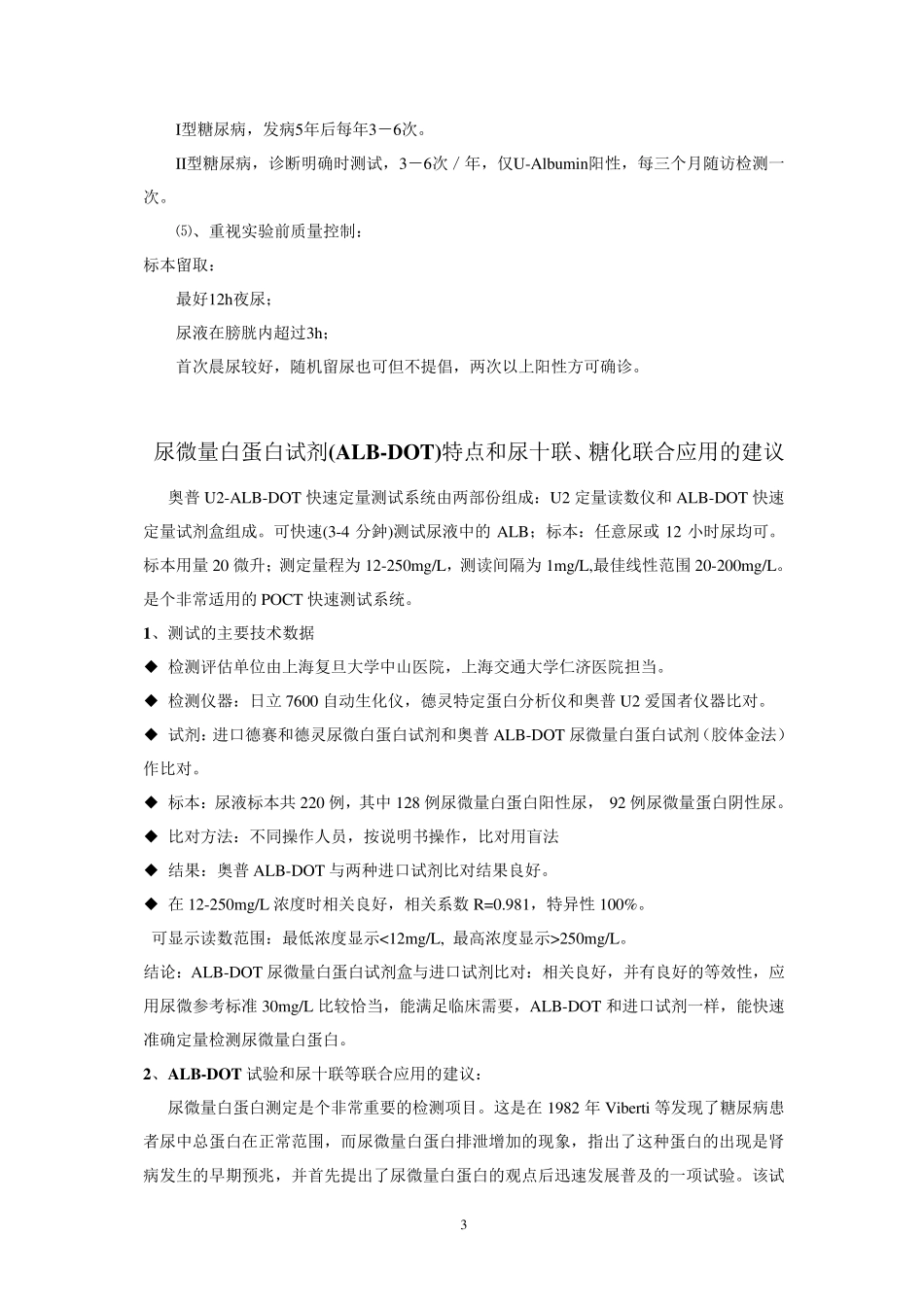 I型糖尿病，发病5年后每年3－6次。

II型糖尿病，诊断明确时测试，3－6次／年，仅U-Albumin阳性，每三个月随访检测一次。

⑸、重视实验前质量控制：

标本留取：

最好12h夜尿；

尿液在膀胱内超过3h；

首次晨尿较好，随机留尿也可但不提倡，两次以上阳性方可确诊。

尿微量白蛋白试剂(ALB-DOT)特点和尿十联、糖化联合应用的建议

奥普 U2-ALB-DOT 快速定量测试系统由两部份组成：U2 定量读数仪和 ALB-DOT 快速定量试剂盒组成。可快速(3-4 分钟)测试尿液中的 ALB；标本：任意尿或 12 小时尿均可。标本用量 20 微升；测定量程为 12-250mg/L，测读间隔为 1mg/L,最佳线性范围 20-200mg/L。是个非常适用的 POCT 快速测试系统。

1、测试的主要技术数据

◆ 检测评估单位由上海复旦大学中山医院，上海交通大学仁济医院担当。

◆ 检测仪器：日立 7600 自动生化仪，德灵特定蛋白分析仪和奥普 U2 爱国者仪器比对。

◆ 试剂：进口德赛和德灵尿微白蛋白试剂和奥普 ALB-DOT 尿微量白蛋白试剂（胶体金法）作比对。

◆ 标本：尿液标本共 220 例，其中 128 例尿微量白蛋白阳性尿， 92 例尿微量蛋白阴性尿。

◆ 比对方法：不同操作人员，按说明书操作，比对用盲法

◆ 结果：奥普 ALB-DOT 与两种进口试剂比对结果良好。

◆ 在 12-250mg/L 浓度时相关良好，相关系数 R=0.981，特异性 100%。

可显示读数范围：最低浓度显示<12mg/L, 最高浓度显示>250mg/L。

结论：ALB-DOT 尿微量白蛋白试剂盒与进口试剂比对：相关良好，并有良好的等效性，应用尿微参考标准 30mg/L 比较恰当，能满足临床需要，ALB-DOT 和进口试剂一样，能快速准确定量检测尿微量白蛋白。

2、ALB-DOT 试验和尿十联等联合应用的建议：

尿微量白蛋白测定是个非常重要的检测项目。这是在 1982 年 Viberti 等发现了糖尿病患者尿中总蛋白在正常范围，而尿微量白蛋白排泄增加的现象，指出了这种蛋白的出现是肾病发生的早期预兆，并首先提出了尿微量白蛋白的观点后迅速发展普及的一项试验。该试

3